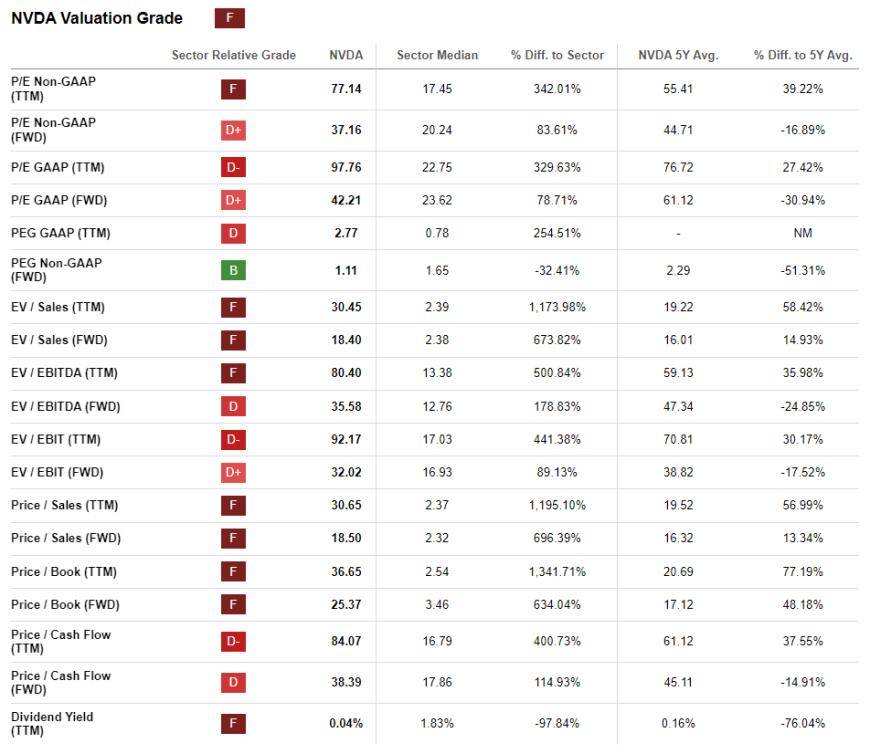 NVDA Valuation Grade F

| | Sector Relative Grade | NVDA | Sector Median | % Diff. to Sector | NVDA 5Y Avg. | % Diff. to 5Y Avg. |
|---|---|---|---|---|---|---|
| P/E Non-GAAP (TTM) | F | 77.14 | 17.45 | 342.01% | 55.41 | 39.22% |
| P/E Non-GAAP (FWD) | D+ | 37.16 | 20.24 | 83.61% | 44.71 | -16.89% |
| P/E GAAP (TTM) | D- | 97.76 | 22.75 | 329.63% | 76.72 | 27.42% |
| P/E GAAP (FWD) | D+ | 42.21 | 23.62 | 78.71% | 61.12 | -30.94% |
| PEG GAAP (TTM) | D | 2.77 | 0.78 | 254.51% | - | NM |
| PEG Non-GAAP (FWD) | B | 1.11 | 1.65 | -32.41% | 2.29 | -51.31% |
| EV / Sales (TTM) | F | 30.45 | 2.39 | 1,173.98% | 19.22 | 58.42% |
| EV / Sales (FWD) | F | 18.40 | 2.38 | 673.82% | 16.01 | 14.93% |
| EV / EBITDA (TTM) | F | 80.40 | 13.38 | 500.84% | 59.13 | 35.98% |
| EV / EBITDA (FWD) | D | 35.58 | 12.76 | 178.83% | 47.34 | -24.85% |
| EV / EBIT (TTM) | D- | 92.17 | 17.03 | 441.38% | 70.81 | 30.17% |
| EV / EBIT (FWD) | D+ | 32.02 | 16.93 | 89.13% | 38.82 | -17.52% |
| Price / Sales (TTM) | F | 30.65 | 2.37 | 1,195.10% | 19.52 | 56.99% |
| Price / Sales (FWD) | F | 18.50 | 2.32 | 696.39% | 16.32 | 13.34% |
| Price / Book (TTM) | F | 36.65 | 2.54 | 1,341.71% | 20.69 | 77.19% |
| Price / Book (FWD) | F | 25.37 | 3.46 | 634.04% | 17.12 | 48.18% |
| Price / Cash Flow (TTM) | D- | 84.07 | 16.79 | 400.73% | 61.12 | 37.55% |
| Price / Cash Flow (FWD) | D | 38.39 | 17.86 | 114.93% | 45.11 | -14.91% |
| Dividend Yield (TTM) | F | 0.04% | 1.83% | -97.84% | 0.16% | -76.04% |